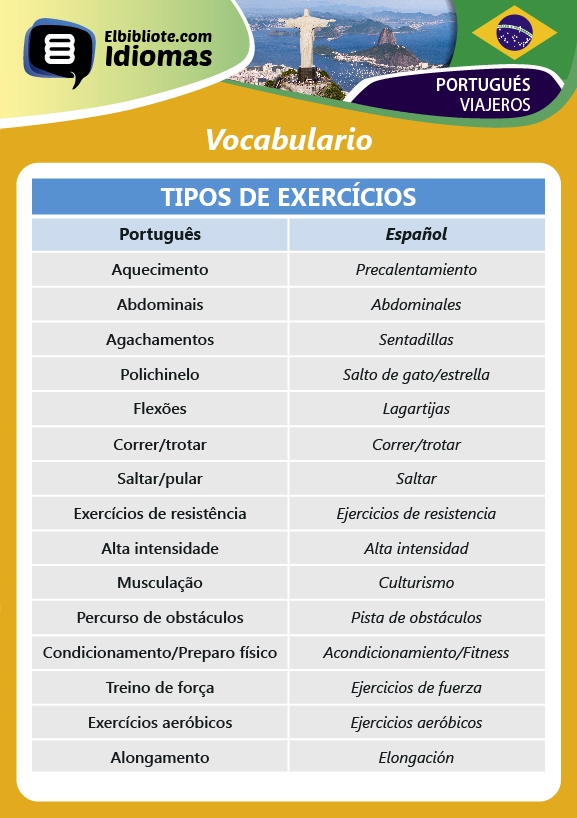 Elbibliote.com
Idiomas

PORTUGUÉS
VIAJEROS

Vocabulario

TIPOS DE EXERCÍCIOS

| Português | Español |
|---|---|
| Aquecimento | Precalentamiento |
| Abdominais | Abdominales |
| Agachamentos | Sentadillas |
| Polichinelo | Salto de gato/estrella |
| Flexões | Lagartijas |
| Correr/trotar | Correr/trotar |
| Saltar/pular | Saltar |
| Exercícios de resistência | Ejercicios de resistencia |
| Alta intensidade | Alta intensidad |
| Musculação | Culturismo |
| Percurso de obstáculos | Pista de obstáculos |
| Condicionamento/Preparo físico | Acondicionamiento/Fitness |
| Treino de força | Ejercicios de fuerza |
| Exercícios aeróbicos | Ejercicios aeróbicos |
| Alongamento | Elongación |